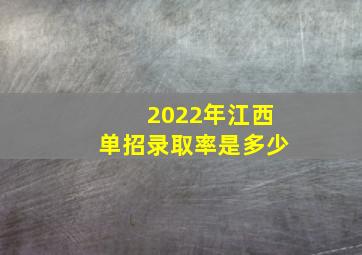 2022年江西
单招录取率是多少